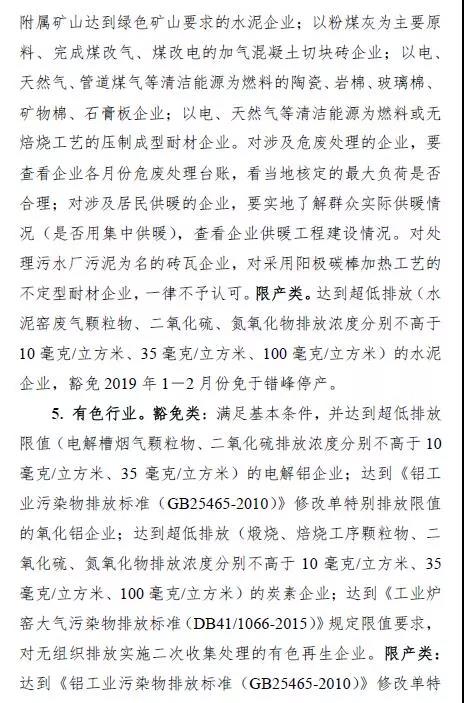 附属矿山达到绿色矿山要求的水泥企业；以粉煤灰为主要原料、完成煤改气、煤改电的加气混凝土切块砖企业；以电、天然气、管道煤气等清洁能源为燃料的陶瓷、岩棉、玻璃棉、矿物棉、石膏板企业；以电、天然气等清洁能源为燃料或无焙烧工艺的压制成型耐材企业。对涉及危废处理的企业，要查看企业各月份危废处理台账，看当地核定的最大负荷是否合理；对涉及居民供暖的企业，要实地了解群众实际供暖情况（是否用集中供暖），查看企业供暖工程建设情况。对处理污水厂污泥为名的砖瓦企业，对采用阳极碳棒加热工艺的不定型耐材企业，一律不予认可。限产类。达到超低排放（水泥窑废气颗粒物、二氧化硫、氮氧化物排放浓度分别不高于10毫克/立方米、35毫克/立方米、100毫克/立方米）的水泥企业，豁免2019年1—2月份免于错峰停产。

5. 有色行业。豁免类：满足基本条件，并达到超低排放限值（电解槽烟气颗粒物、二氧化硫排放浓度分别不高于10毫克/立方米、35毫克/立方米）的电解铝企业；达到《铝工业污染物排放标准（GB25465-2010）》修改单特别排放限值的氧化铝企业；达到超低排放（煅烧、焙烧工序颗粒物、二氧化硫、氮氧化物排放浓度分别不高于10毫克/立方米、35毫克/立方米、100毫克/立方米）的炭素企业；达到《工业炉窑大气污染物排放标准（DB41/1066-2015）》规定限值要求，对无组织排放实施二次收集处理的有色再生企业。限产类：达到《铝工业污染物排放标准（GB25465-2010）》修改单特